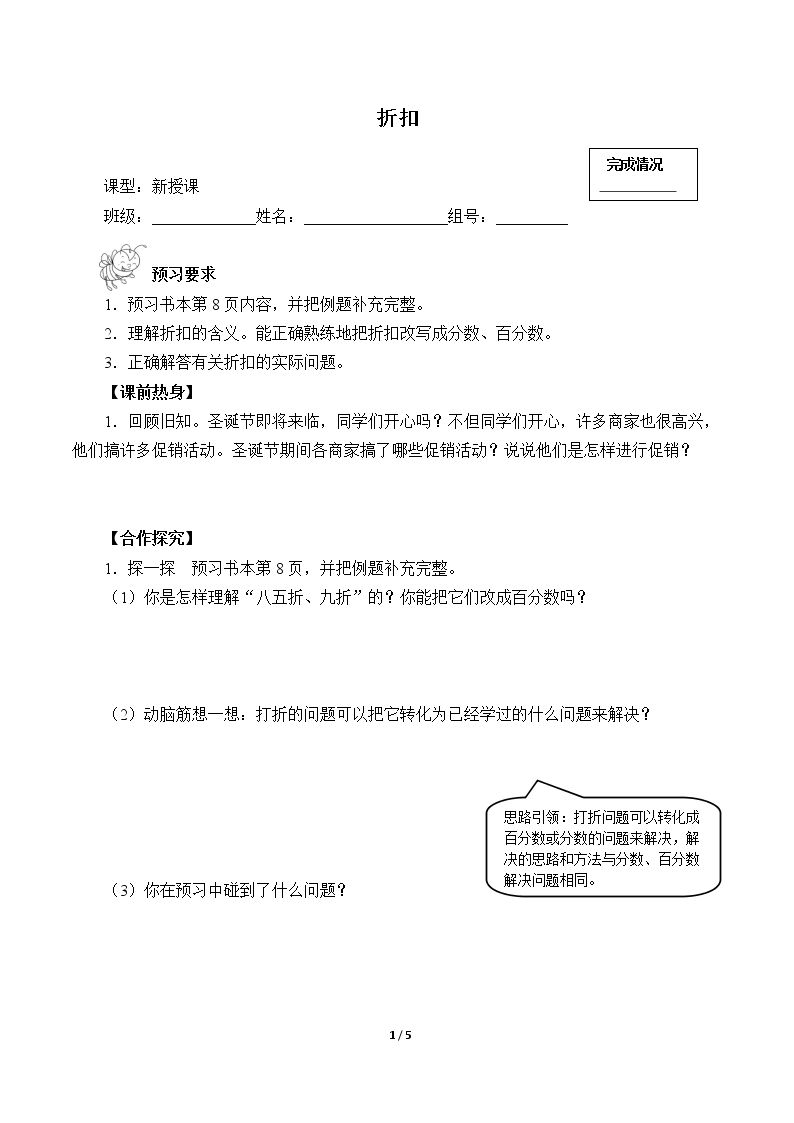 折扣

完成情况
____

课型：新授课

班级：____姓名：____组号：____

预习要求

1.预习书本第8页内容，并把例题补充完整。

2.理解折扣的含义。能正确熟练地把折扣改写成分数、百分数。

3.正确解答有关折扣的实际问题。

【课前热身】

1.回顾旧知。圣诞节即将来临，同学们开心吗？不但同学们开心，许多商家也很高兴，他们搞许多促销活动。圣诞节期间各商家搞了哪些促销活动？说说他们是怎样进行促销？

【合作探究】

1.探一探 预习书本第8页，并把例题补充完整。

（1）你是怎样理解“八五折、九折”的？你能把它们改成百分数吗？

（2）动脑筋想一想：打折的问题可以把它转化为已经学过的什么问题来解决？

思路引领：打折问题可以转化成百分数或分数的问题来解决，解决的思路和方法与分数、百分数解决问题相同。

（3）你在预习中碰到了什么问题？

1/5